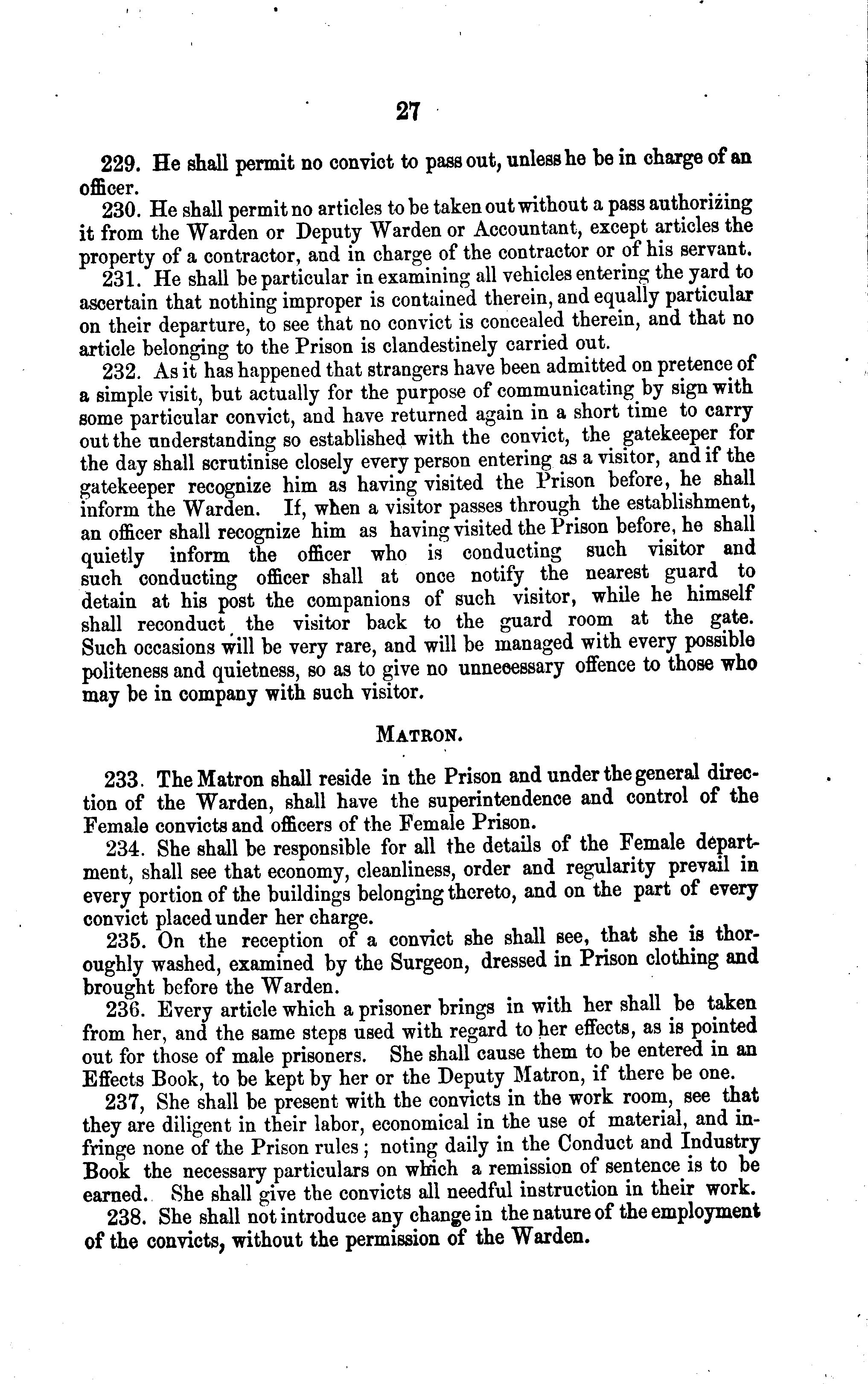 27

229. He shall permit no convict to pass out, unless he be in charge of an officer.

230. He shall permit no articles to be taken out without a pass authorizing it from the Warden or Deputy Warden or Accountant, except articles the property of a contractor, and in charge of the contractor or of his servant.

231. He shall be particular in examining all vehicles entering the yard to ascertain that nothing improper is contained therein, and equally particular on their departure, to see that no convict is concealed therein, and that no article belonging to the Prison is clandestinely carried out.

232. As it has happened that strangers have been admitted on pretence of a simple visit, but actually for the purpose of communicating by sign with some particular convict, and have returned again in a short time to carry out the understanding so established with the convict, the gatekeeper for the day shall scrutinise closely every person entering as a visitor, and if the gatekeeper recognize him as having visited the Prison before, he shall inform the Warden. If, when a visitor passes through the establishment, an officer shall recognize him as having visited the Prison before, he shall quietly inform the officer who is conducting such visitor and such conducting officer shall at once notify the nearest guard to detain at his post the companions of such visitor, while he himself shall reconduct the visitor back to the guard room at the gate. Such occasions will be very rare, and will be managed with every possible politeness and quietness, so as to give no unnecessary offence to those who may be in company with such visitor.

MATRON.

233. The Matron shall reside in the Prison and under the general direction of the Warden, shall have the superintendence and control of the Female convicts and officers of the Female Prison.

234. She shall be responsible for all the details of the Female department, shall see that economy, cleanliness, order and regularity prevail in every portion of the buildings belonging thereto, and on the part of every convict placed under her charge.

235. On the reception of a convict she shall see, that she is thoroughly washed, examined by the Surgeon, dressed in Prison clothing and brought before the Warden.

236. Every article which a prisoner brings in with her shall be taken from her, and the same steps used with regard to her effects, as is pointed out for those of male prisoners. She shall cause them to be entered in an Effects Book, to be kept by her or the Deputy Matron, if there be one.

237, She shall be present with the convicts in the work room, see that they are diligent in their labor, economical in the use of material, and infringe none of the Prison rules; noting daily in the Conduct and Industry Book the necessary particulars on which a remission of sentence is to be earned. She shall give the convicts all needful instruction in their work.

238. She shall not introduce any change in the nature of the employment of the convicts, without the permission of the Warden.